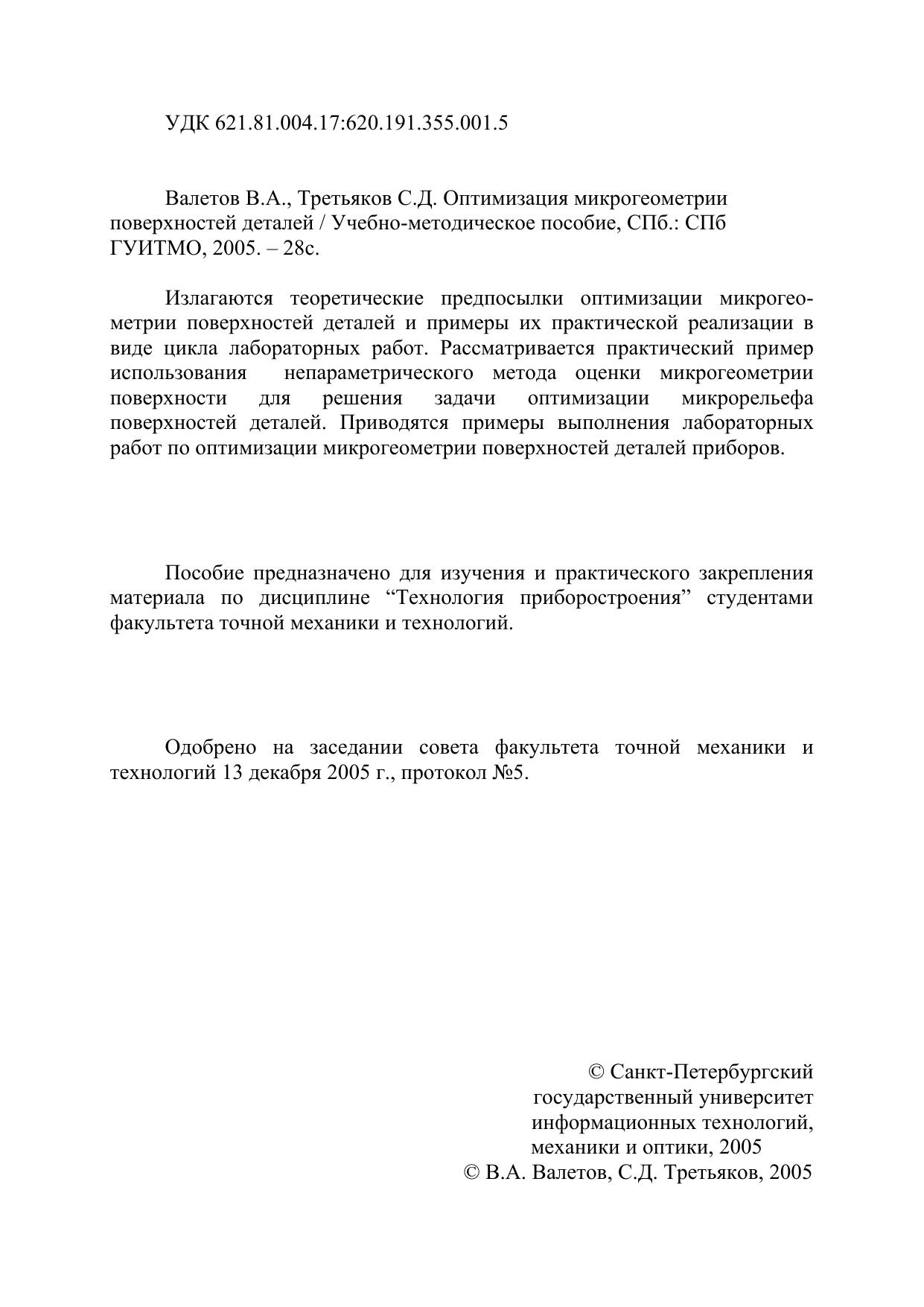 УДК 621.81.004.17:620.191.355.001.5

Валетов В.А., Третьяков С.Д. Оптимизация микрогеометрии поверхностей деталей / Учебно-методическое пособие, СПб.: СПб ГУИТМО, 2005. – 28с.

Излагаются теоретические предпосылки оптимизации микрогеометрии поверхностей деталей и примеры их практической реализации в виде цикла лабораторных работ. Рассматривается практический пример использования непараметрического метода оценки микрогеометрии поверхности для решения задачи оптимизации микрорельефа поверхностей деталей. Приводятся примеры выполнения лабораторных работ по оптимизации микрогеометрии поверхностей деталей приборов.

Пособие предназначено для изучения и практического закрепления материала по дисциплине “Технология приборостроения” студентами факультета точной механики и технологий.

Одобрено на заседании совета факультета точной механики и технологий 13 декабря 2005 г., протокол №5.

© Санкт-Петербургский государственный университет информационных технологий, механики и оптики, 2005
© В.А. Валетов, С.Д. Третьяков, 2005